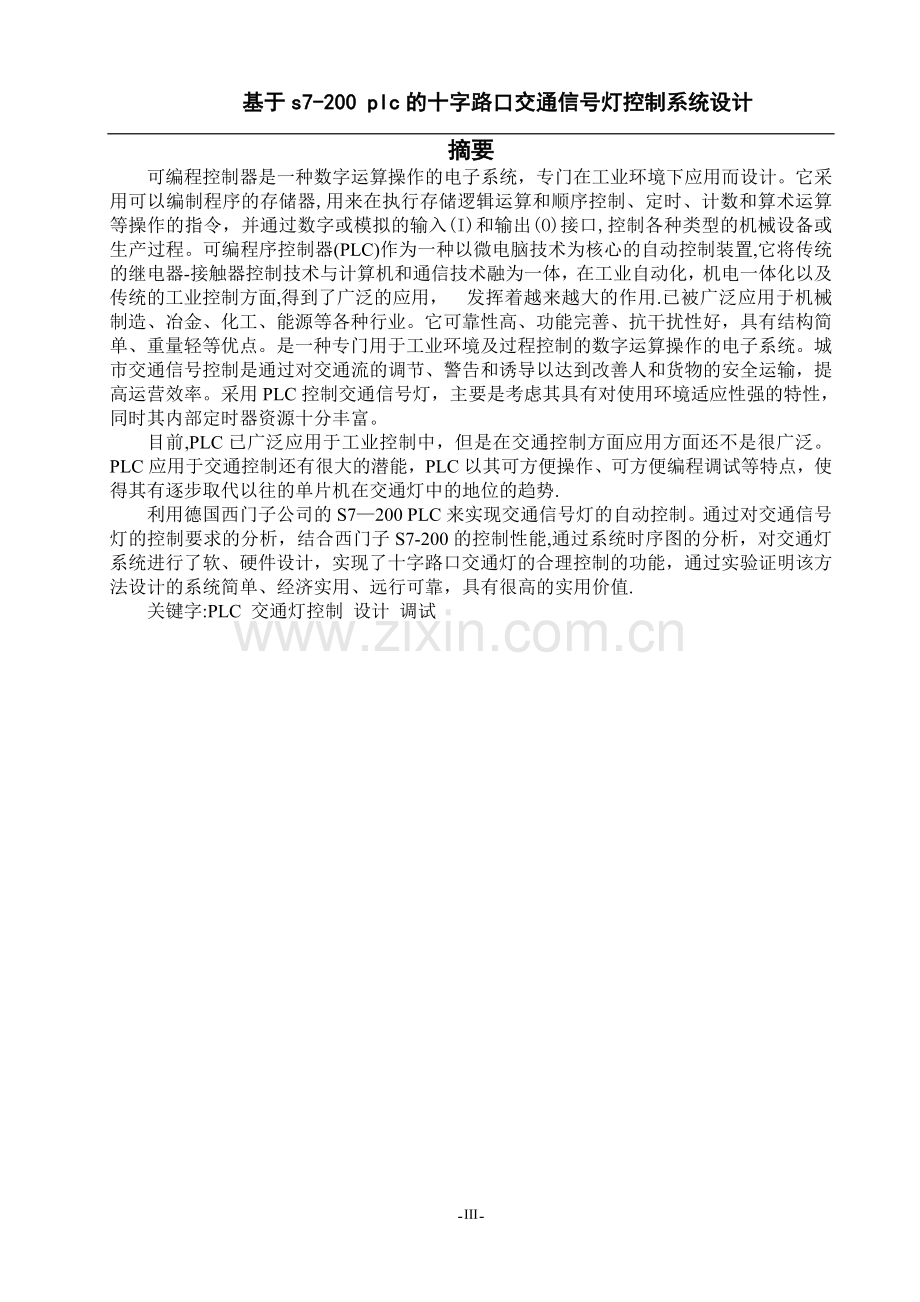 基于s7-200 plc的十字路口交通信号灯控制系统设计

摘要

可编程控制器是一种数字运算操作的电子系统，专门在工业环境下应用而设计。它采用可以编制程序的存储器,用来在执行存储逻辑运算和顺序控制、定时、计数和算术运算等操作的指令，并通过数字或模拟的输入(I)和输出(O)接口,控制各种类型的机械设备或生产过程。可编程序控制器(PLC)作为一种以微电脑技术为核心的自动控制装置,它将传统的继电器-接触器控制技术与计算机和通信技术融为一体，在工业自动化，机电一体化以及传统的工业控制方面,得到了广泛的应用， 发挥着越来越大的作用.已被广泛应用于机械制造、冶金、化工、能源等各种行业。它可靠性高、功能完善、抗干扰性好，具有结构简单、重量轻等优点。是一种专门用于工业环境及过程控制的数字运算操作的电子系统。城市交通信号控制是通过对交通流的调节、警告和诱导以达到改善人和货物的安全运输，提高运营效率。采用PLC控制交通信号灯，主要是考虑其具有对使用环境适应性强的特性，同时其内部定时器资源十分丰富。

目前,PLC已广泛应用于工业控制中，但是在交通控制方面应用方面还不是很广泛。PLC应用于交通控制还有很大的潜能，PLC以其可方便操作、可方便编程调试等特点，使得其有逐步取代以往的单片机在交通灯中的地位的趋势.

利用德国西门子公司的S7—200 PLC来实现交通信号灯的自动控制。通过对交通信号灯的控制要求的分析，结合西门子S7-200的控制性能,通过系统时序图的分析，对交通灯系统进行了软、硬件设计，实现了十字路口交通灯的合理控制的功能，通过实验证明该方法设计的系统简单、经济实用、远行可靠，具有很高的实用价值.

关键字:PLC 交通灯控制 设计 调试

-III-

www.zixin.com.cn